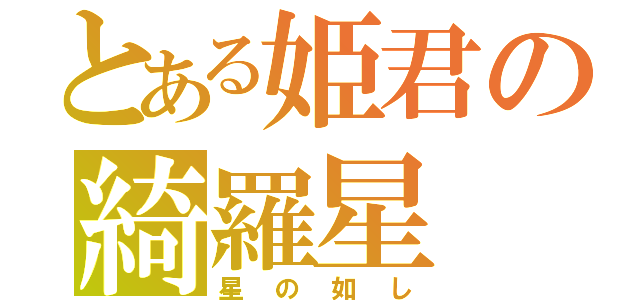 とある姫君の綺羅星
星の如し